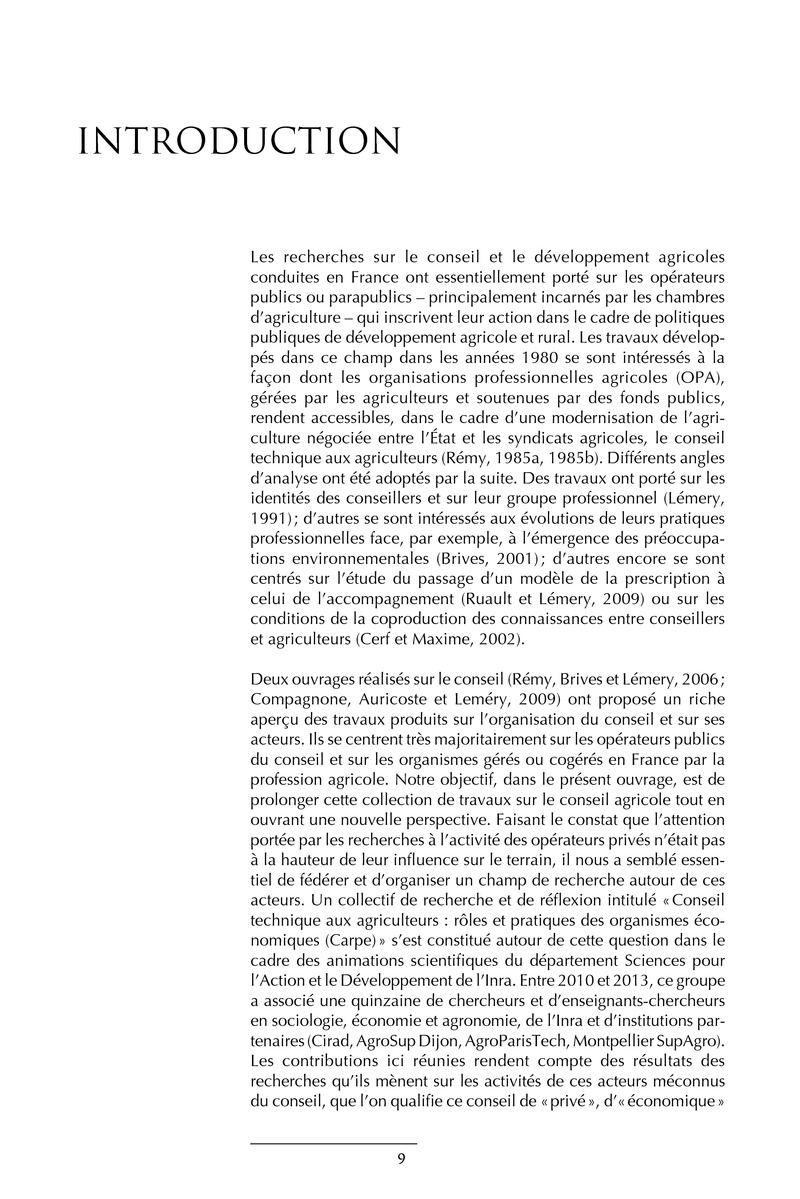 INTRODUCTION

Les recherches sur le conseil et le développement agricoles conduites en France ont essentiellement porté sur les opérateurs publics ou parapublics – principalement incarnés par les chambres d'agriculture – qui inscrivent leur action dans le cadre de politiques publiques de développement agricole et rural. Les travaux développés dans ce champ dans les années 1980 se sont intéressés à la façon dont les organisations professionnelles agricoles (OPA), gérées par les agriculteurs et soutenues par des fonds publics, rendent accessibles, dans le cadre d'une modernisation de l'agriculture négociée entre l'État et les syndicats agricoles, le conseil technique aux agriculteurs (Rémy, 1985a, 1985b). Différents angles d'analyse ont été adoptés par la suite. Des travaux ont porté sur les identités des conseillers et sur leur groupe professionnel (Lémery, 1991) ; d'autres se sont intéressés aux évolutions de leurs pratiques professionnelles face, par exemple, à l'émergence des préoccupations environnementales (Brives, 2001) ; d'autres encore se sont centrés sur l'étude du passage d'un modèle de la prescription à celui de l'accompagnement (Ruault et Lémery, 2009) ou sur les conditions de la coproduction des connaissances entre conseillers et agriculteurs (Cerf et Maxime, 2002).

Deux ouvrages réalisés sur le conseil (Rémy, Brives et Lémery, 2006 ; Compagnone, Auricoste et Leméry, 2009) ont proposé un riche aperçu des travaux produits sur l'organisation du conseil et sur ses acteurs. Ils se centrent très majoritairement sur les opérateurs publics du conseil et sur les organismes gérés ou cogérés en France par la profession agricole. Notre objectif, dans le présent ouvrage, est de prolonger cette collection de travaux sur le conseil agricole tout en ouvrant une nouvelle perspective. Faisant le constat que l'attention portée par les recherches à l'activité des opérateurs privés n'était pas à la hauteur de leur influence sur le terrain, il nous a semblé essentiel de fédérer et d'organiser un champ de recherche autour de ces acteurs. Un collectif de recherche et de réflexion intitulé « Conseil technique aux agriculteurs : rôles et pratiques des organismes économiques (Carpe) » s'est constitué autour de cette question dans le cadre des animations scientifiques du département Sciences pour l'Action et le Développement de l'Inra. Entre 2010 et 2013, ce groupe a associé une quinzaine de chercheurs et d'enseignants-chercheurs en sociologie, économie et agronomie, de l'Inra et d'institutions partenaires (Cirad, AgroSup Dijon, AgroParisTech, Montpellier SupAgro). Les contributions ici réunies rendent compte des résultats des recherches qu'ils mènent sur les activités de ces acteurs méconnus du conseil, que l'on qualifie ce conseil de « privé », d'« économique »

9